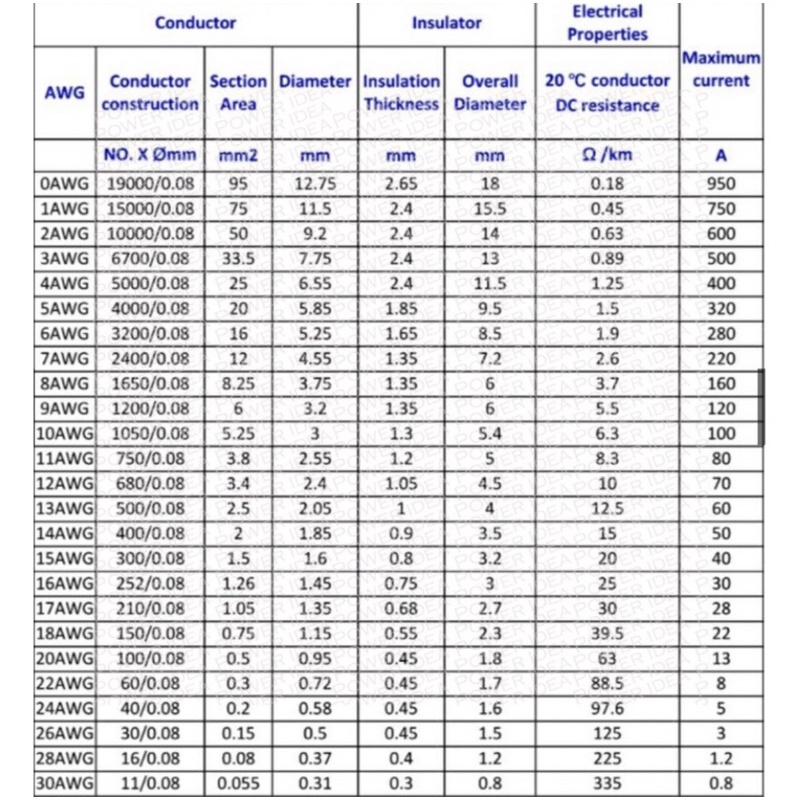 | Conductor | | | | Insulator | | Electrical Properties | Maximum current |
|---|---|---|---|---|---|---|---|
| AWG | Conductor construction | Section Area | Diameter | Insulation Thickness | Overall Diameter | 20 °C conductor DC resistance | |
| | NO. X Ømm | mm2 | mm | mm | mm | Ω /km | A |
| 0AWG | 19000/0.08 | 95 | 12.75 | 2.65 | 18 | 0.18 | 950 |
| 1AWG | 15000/0.08 | 75 | 11.5 | 2.4 | 15.5 | 0.45 | 750 |
| 2AWG | 10000/0.08 | 50 | 9.2 | 2.4 | 14 | 0.63 | 600 |
| 3AWG | 6700/0.08 | 33.5 | 7.75 | 2.4 | 13 | 0.89 | 500 |
| 4AWG | 5000/0.08 | 25 | 6.55 | 2.4 | 11.5 | 1.25 | 400 |
| 5AWG | 4000/0.08 | 20 | 5.85 | 1.85 | 9.5 | 1.5 | 320 |
| 6AWG | 3200/0.08 | 16 | 5.25 | 1.65 | 8.5 | 1.9 | 280 |
| 7AWG | 2400/0.08 | 12 | 4.55 | 1.35 | 7.2 | 2.6 | 220 |
| 8AWG | 1650/0.08 | 8.25 | 3.75 | 1.35 | 6 | 3.7 | 160 |
| 9AWG | 1200/0.08 | 6 | 3.2 | 1.35 | 6 | 5.5 | 120 |
| 10AWG | 1050/0.08 | 5.25 | 3 | 1.3 | 5.4 | 6.3 | 100 |
| 11AWG | 750/0.08 | 3.8 | 2.55 | 1.2 | 5 | 8.3 | 80 |
| 12AWG | 680/0.08 | 3.4 | 2.4 | 1.05 | 4.5 | 10 | 70 |
| 13AWG | 500/0.08 | 2.5 | 2.05 | 1 | 4 | 12.5 | 60 |
| 14AWG | 400/0.08 | 2 | 1.85 | 0.9 | 3.5 | 15 | 50 |
| 15AWG | 300/0.08 | 1.5 | 1.6 | 0.8 | 3.2 | 20 | 40 |
| 16AWG | 252/0.08 | 1.26 | 1.45 | 0.75 | 3 | 25 | 30 |
| 17AWG | 210/0.08 | 1.05 | 1.35 | 0.68 | 2.7 | 30 | 28 |
| 18AWG | 150/0.08 | 0.75 | 1.15 | 0.55 | 2.3 | 39.5 | 22 |
| 20AWG | 100/0.08 | 0.5 | 0.95 | 0.45 | 1.8 | 63 | 13 |
| 22AWG | 60/0.08 | 0.3 | 0.72 | 0.45 | 1.7 | 88.5 | 8 |
| 24AWG | 40/0.08 | 0.2 | 0.58 | 0.45 | 1.6 | 97.6 | 5 |
| 26AWG | 30/0.08 | 0.15 | 0.5 | 0.45 | 1.5 | 125 | 3 |
| 28AWG | 16/0.08 | 0.08 | 0.37 | 0.4 | 1.2 | 225 | 1.2 |
| 30AWG | 11/0.08 | 0.055 | 0.31 | 0.3 | 0.8 | 335 | 0.8 |

POWER IDEA